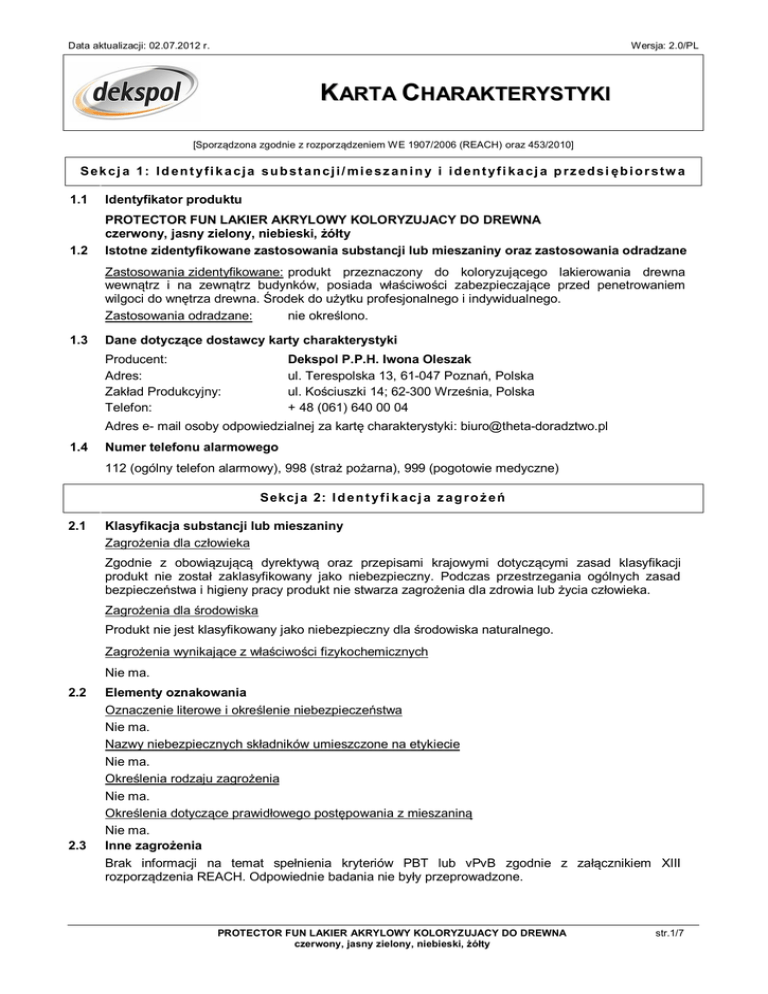 Data aktualizacji: 02.07.2012 r.

Wersja: 2.0/PL

dekspol

KARTA CHARAKTERYSTYKI

[Sporządzona zgodnie z rozporządzeniem WE 1907/2006 (REACH) oraz 453/2010]

Sekcja 1: Identyfikacja substancji/mieszaniny i identyfikacja przedsiębiorstwa

1.1 Identyfikator produktu

PROTECTOR FUN LAKIER AKRYLOWY KOLORYZUJACY DO DREWNA
czerwony, jasny zielony, niebieski, żółty

1.2 Istotne zidentyfikowane zastosowania substancji lub mieszaniny oraz zastosowania odradzane

Zastosowania zidentyfikowane: produkt przeznaczony do koloryzującego lakierowania drewna wewnątrz i na zewnątrz budynków, posiada właściwości zabezpieczające przed penetrowaniem wilgoci do wnętrza drewna. Środek do użytku profesjonalnego i indywidualnego.
Zastosowania odradzane: nie określono.

1.3 Dane dotyczące dostawcy karty charakterystyki

Producent: Dekspol P.P.H. Iwona Oleszak
Adres: ul. Terespolska 13, 61-047 Poznań, Polska
Zakład Produkcyjny: ul. Kościuszki 14; 62-300 Września, Polska
Telefon: + 48 (061) 640 00 04
Adres e- mail osoby odpowiedzialnej za kartę charakterystyki: biuro@theta-doradztwo.pl

1.4 Numer telefonu alarmowego

112 (ogólny telefon alarmowy), 998 (straż pożarna), 999 (pogotowie medyczne)

Sekcja 2: Identyfikacja zagrożeń

2.1 Klasyfikacja substancji lub mieszaniny

Zagrożenia dla człowieka

Zgodnie z obowiązującą dyrektywą oraz przepisami krajowymi dotyczącymi zasad klasyfikacji produkt nie został zaklasyfikowany jako niebezpieczny. Podczas przestrzegania ogólnych zasad bezpieczeństwa i higieny pracy produkt nie stwarza zagrożenia dla zdrowia lub życia człowieka.

Zagrożenia dla środowiska

Produkt nie jest klasyfikowany jako niebezpieczny dla środowiska naturalnego.

Zagrożenia wynikające z właściwości fizykochemicznych

Nie ma.

2.2 Elementy oznakowania

Oznaczenie literowe i określenie niebezpieczeństwa
Nie ma.
Nazwy niebezpiecznych składników umieszczone na etykiecie
Nie ma.
Określenia rodzaju zagrożenia
Nie ma.
Określenia dotyczące prawidłowego postępowania z mieszaniną
Nie ma.

2.3 Inne zagrożenia

Brak informacji na temat spełnienia kryteriów PBT lub vPvB zgodnie z załącznikiem XIII rozporządzenia REACH. Odpowiednie badania nie były przeprowadzone.

PROTECTOR FUN LAKIER AKRYLOWY KOLORYZUJACY DO DREWNA
czerwony, jasny zielony, niebieski, żółty

str.1/7